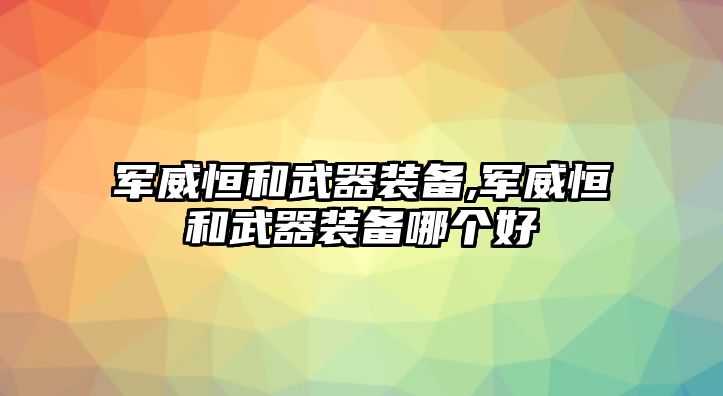 军威恒和武器装备,军威恒和武器装备哪个好